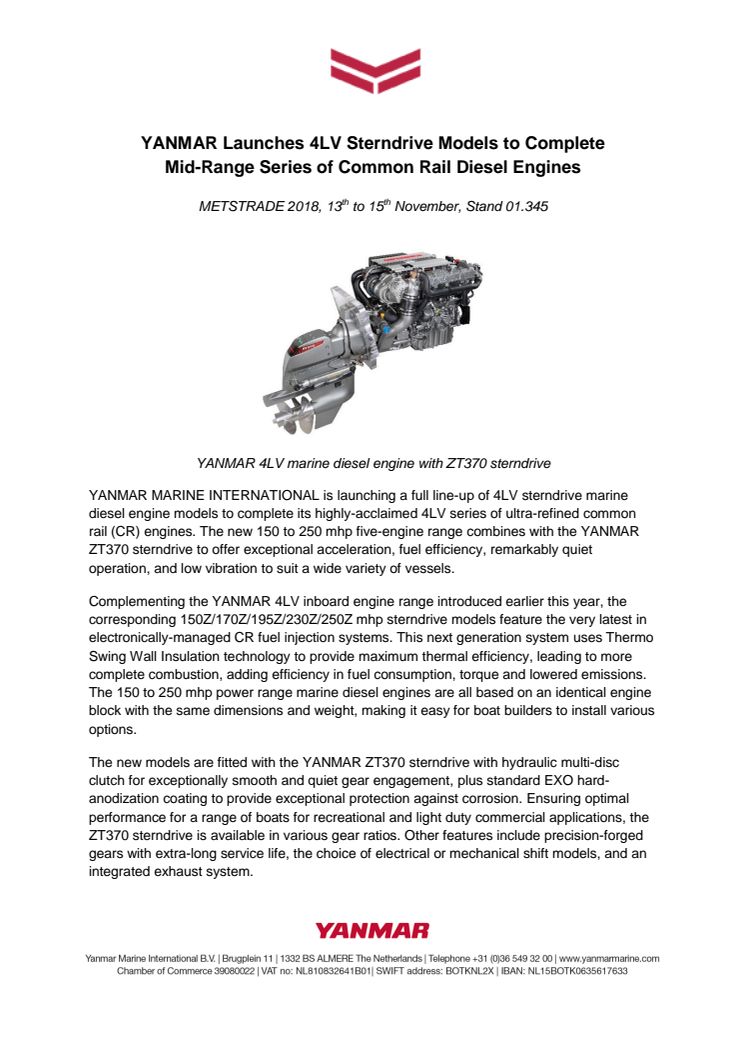 YANMAR Launches 4LV Sterndrive Models to Complete Mid-Range Series of Common Rail Diesel Engines

METSTRADE 2018, 13$^{th}$ to 15$^{th}$ November, Stand 01.345

YANMAR 4LV marine diesel engine with ZT370 sterndrive

YANMAR MARINE INTERNATIONAL is launching a full line-up of 4LV sterndrive marine diesel engine models to complete its highly-acclaimed 4LV series of ultra-refined common rail (CR) engines. The new 150 to 250 mhp five-engine range combines with the YANMAR ZT370 sterndrive to offer exceptional acceleration, fuel efficiency, remarkably quiet operation, and low vibration to suit a wide variety of vessels.

Complementing the YANMAR 4LV inboard engine range introduced earlier this year, the corresponding 150Z/170Z/195Z/230Z/250Z mhp sterndrive models feature the very latest in electronically-managed CR fuel injection systems. This next generation system uses Thermo Swing Wall Insulation technology to provide maximum thermal efficiency, leading to more complete combustion, adding efficiency in fuel consumption, torque and lowered emissions. The 150 to 250 mhp power range marine diesel engines are all based on an identical engine block with the same dimensions and weight, making it easy for boat builders to install various options.

The new models are fitted with the YANMAR ZT370 sterndrive with hydraulic multi-disc clutch for exceptionally smooth and quiet gear engagement, plus standard EXO hard-anodization coating to provide exceptional protection against corrosion. Ensuring optimal performance for a range of boats for recreational and light duty commercial applications, the ZT370 sterndrive is available in various gear ratios. Other features include precision-forged gears with extra-long service life, the choice of electrical or mechanical shift models, and an integrated exhaust system.

YANMAR

Yanmar Marine International B.V. | Brugplein 11 | 1332 BS ALMERE The Netherlands | Telephone +31 (0)36 549 32 00 | www.yanmarmarine.com
Chamber of Commerce 39080022 | VAT no: NL810832641B01| SWIFT address: BOTKNL2X | IBAN: NL15BOTK0635617633